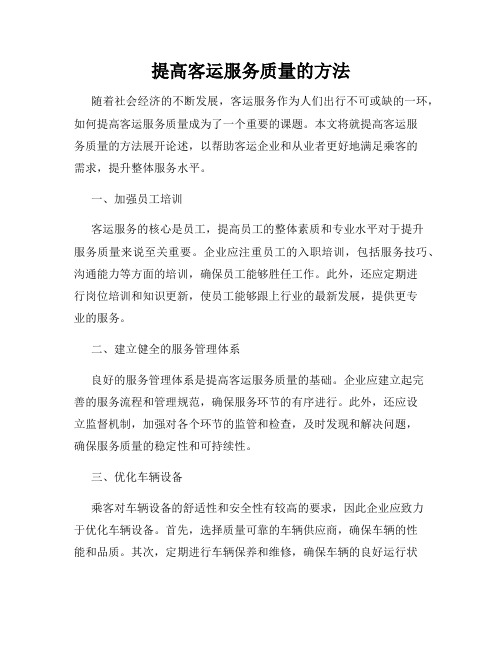 提高客运服务质量的方法

随着社会经济的不断发展，客运服务作为人们出行不可或缺的一环，如何提高客运服务质量成为了一个重要的课题。本文将就提高客运服务质量的方法展开论述，以帮助客运企业和从业者更好地满足乘客的需求，提升整体服务水平。

一、加强员工培训

客运服务的核心是员工，提高员工的整体素质和专业水平对于提升服务质量来说至关重要。企业应注重员工的入职培训，包括服务技巧、沟通能力等方面的培训，确保员工能够胜任工作。此外，还应定期进行岗位培训和知识更新，使员工能够跟上行业的最新发展，提供更专业的服务。

二、建立健全的服务管理体系

良好的服务管理体系是提高客运服务质量的基础。企业应建立起完善的服务流程和管理规范，确保服务环节的有序进行。此外，还应设立监督机制，加强对各个环节的监管和检查，及时发现和解决问题，确保服务质量的稳定性和可持续性。

三、优化车辆设备

乘客对车辆设备的舒适性和安全性有较高的要求，因此企业应致力于优化车辆设备。首先，选择质量可靠的车辆供应商，确保车辆的性能和品质。其次，定期进行车辆保养和维修，确保车辆的良好运行状